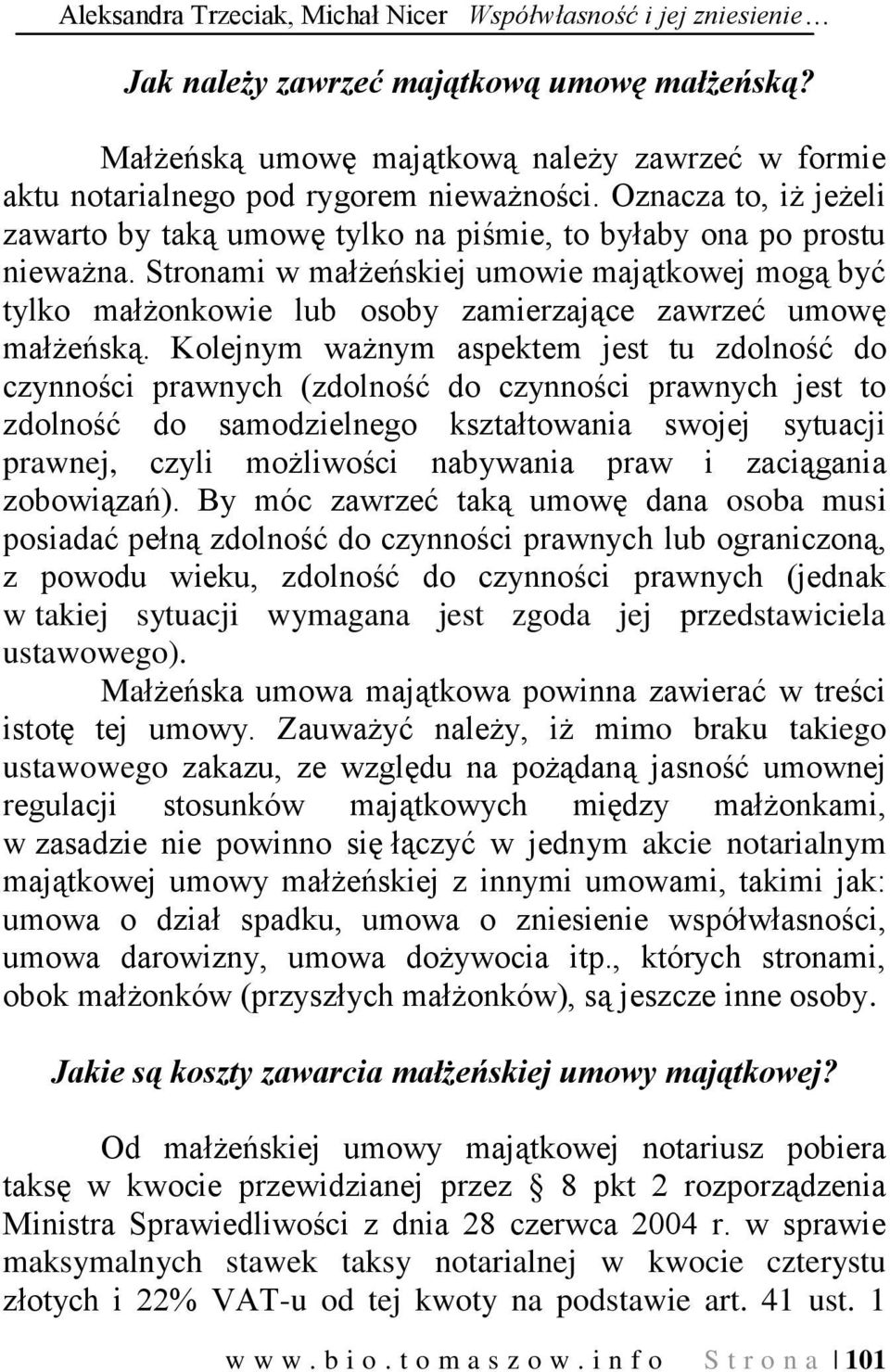 Aleksandra Trzeciak, Michał Nicer Współwłasność i jej zniesienie…

Jak należy zawrzeć majątkową umowę małżeńską?

Małżeńską umowę majątkową należy zawrzeć w formie aktu notarialnego pod rygorem nieważności. Oznacza to, iż jeżeli zawarto by taką umowę tylko na piśmie, to byłaby ona po prostu nieważna. Stronami w małżeńskiej umowie majątkowej mogą być tylko małżonkowie lub osoby zamierzające zawrzeć umowę małżeńską. Kolejnym ważnym aspektem jest tu zdolność do czynności prawnych (zdolność do czynności prawnych jest to zdolność do samodzielnego kształtowania swojej sytuacji prawnej, czyli możliwości nabywania praw i zaciągania zobowiązań). By móc zawrzeć taką umowę dana osoba musi posiadać pełną zdolność do czynności prawnych lub ograniczoną, z powodu wieku, zdolność do czynności prawnych (jednak w takiej sytuacji wymagana jest zgoda jej przedstawiciela ustawowego).

Małżeńska umowa majątkowa powinna zawierać w treści istotę tej umowy. Zauważyć należy, iż mimo braku takiego ustawowego zakazu, ze względu na pożądaną jasność umownej regulacji stosunków majątkowych między małżonkami, w zasadzie nie powinno się łączyć w jednym akcie notarialnym majątkowej umowy małżeńskiej z innymi umowami, takimi jak: umowa o dział spadku, umowa o zniesienie współwłasności, umowa darowizny, umowa dożywocia itp., których stronami, obok małżonków (przyszłych małżonków), są jeszcze inne osoby.

Jakie są koszty zawarcia małżeńskiej umowy majątkowej?

Od małżeńskiej umowy majątkowej notariusz pobiera taksę w kwocie przewidzianej przez § 8 pkt 2 rozporządzenia Ministra Sprawiedliwości z dnia 28 czerwca 2004 r. w sprawie maksymalnych stawek taksy notarialnej w kwocie czterystu złotych i 22% VAT-u od tej kwoty na podstawie art. 41 ust. 1

www.bio.tomaszow.info Strona | 101